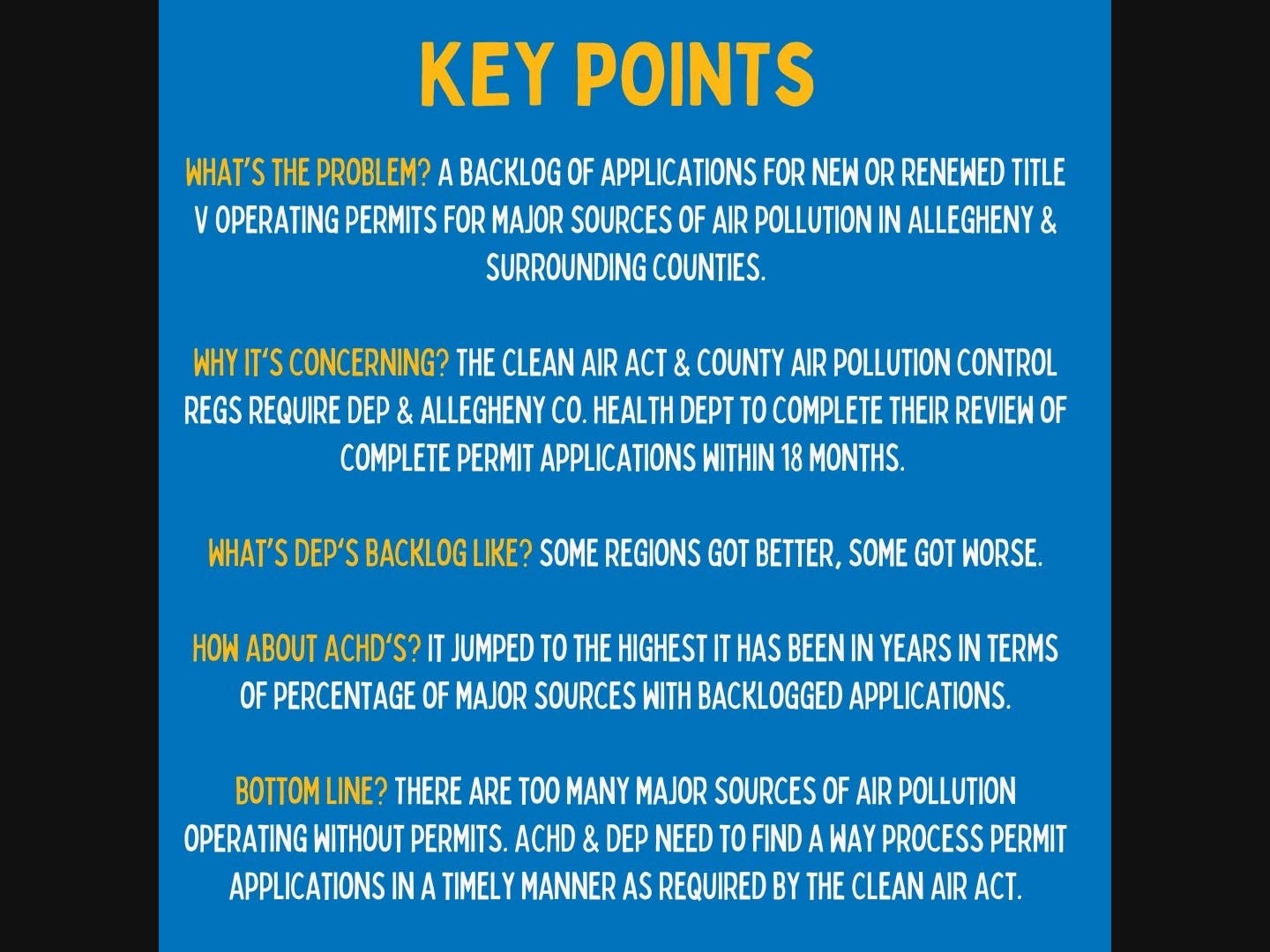 KEY POINTS

WHAT'S THE PROBLEM? A BACKLOG OF APPLICATIONS FOR NEW OR RENEWED TITLE V OPERATING PERMITS FOR MAJOR SOURCES OF AIR POLLUTION IN ALLEGHENY & SURROUNDING COUNTIES.

WHY IT'S CONCERNING? THE CLEAN AIR ACT & COUNTY AIR POLLUTION CONTROL REGS REQUIRE DEP & ALLEGHENY CO. HEALTH DEPT TO COMPLETE THEIR REVIEW OF COMPLETE PERMIT APPLICATIONS WITHIN 18 MONTHS.

WHAT'S DEP'S BACKLOG LIKE? SOME REGIONS GOT BETTER, SOME GOT WORSE.

HOW ABOUT ACHD'S? IT JUMPED TO THE HIGHEST IT HAS BEEN IN YEARS IN TERMS OF PERCENTAGE OF MAJOR SOURCES WITH BACKLOGGED APPLICATIONS.

BOTTOM LINE? THERE ARE TOO MANY MAJOR SOURCES OF AIR POLLUTION OPERATING WITHOUT PERMITS. ACHD & DEP NEED TO FIND A WAY PROCESS PERMIT APPLICATIONS IN A TIMELY MANNER AS REQUIRED BY THE CLEAN AIR ACT.